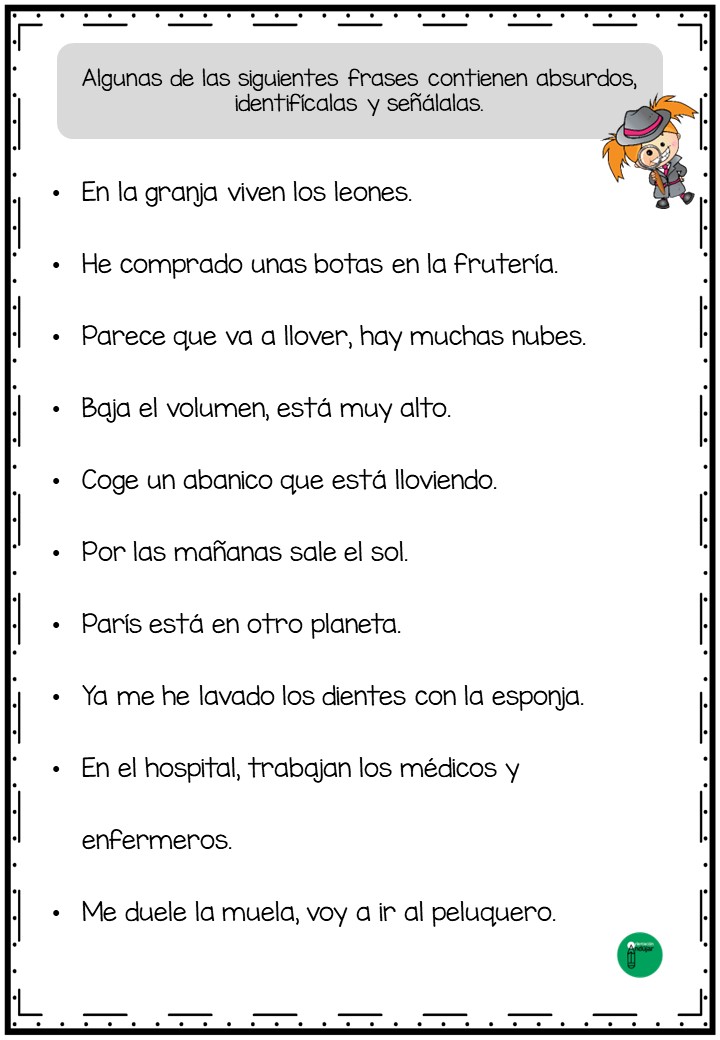 Algunas de las siguientes frases contienen absurdos, identifícalas y señálalas.

• En la granja viven los leones.

• He comprado unas botas en la frutería.

• Parece que va a llover, hay muchas nubes.

• Baja el volumen, está muy alto.

• Coge un abanico que está lloviendo.

• Por las mañanas sale el sol.

• París está en otro planeta.

• Ya me he lavado los dientes con la esponja.

• En el hospital, trabajan los médicos y enfermeros.

• Me duele la muela, voy a ir al peluquero.